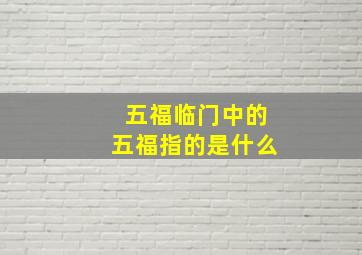 五福临门中的
五福指的是什么